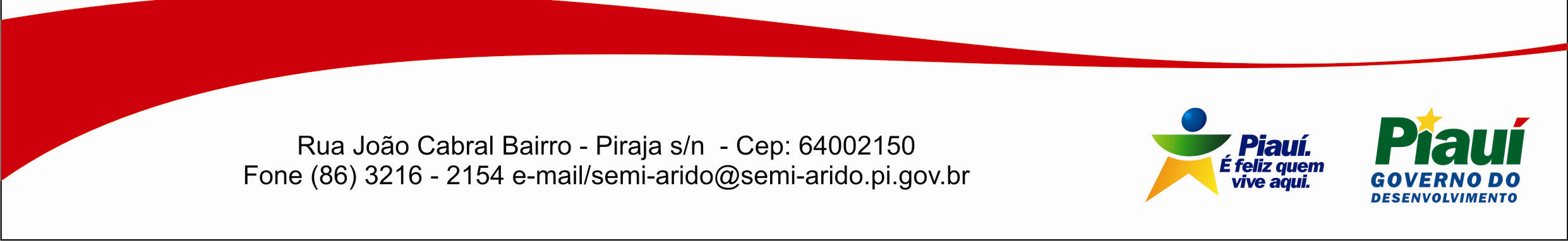 Rua João Cabral Bairro - Piraja s/n - Cep: 64002150
Fone (86) 3216 - 2154 e-mail/semi-arido@semi-arido.pi.gov.br

Piauí.
É feliz quem vive aqui.

Piauí
GOVERNO DO
DESENVOLVIMENTO